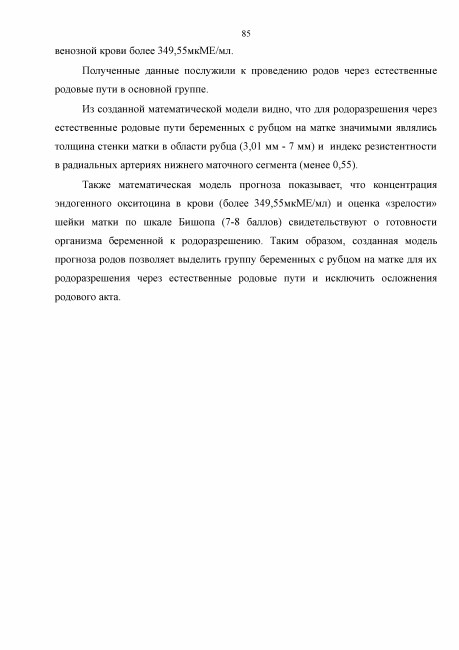 85

венозной крови более 349,55мкМЕ/мл.

Полученные данные послужили к проведению родов через естественные родовые пути в основной группе.

Из созданной математической модели видно, что для родоразрешения через естественные родовые пути беременных с рубцом на матке значимыми являлись толщина стенки матки в области рубца (3,01 мм - 7 мм) и индекс резистентности в радиальных артериях нижнего маточного сегмента (менее 0,55).

Также математическая модель прогноза показывает, что концентрация эндогенного окситоцина в крови (более 349,55мкМЕ/мл) и оценка «зрелости» шейки матки по шкале Бишопа (7-8 баллов) свидетельствуют о готовности организма беременной к родоразрешению. Таким образом, созданная модель прогноза родов позволяет выделить группу беременных с рубцом на матке для их родоразрешения через естественные родовые пути и исключить осложнения родового акта.